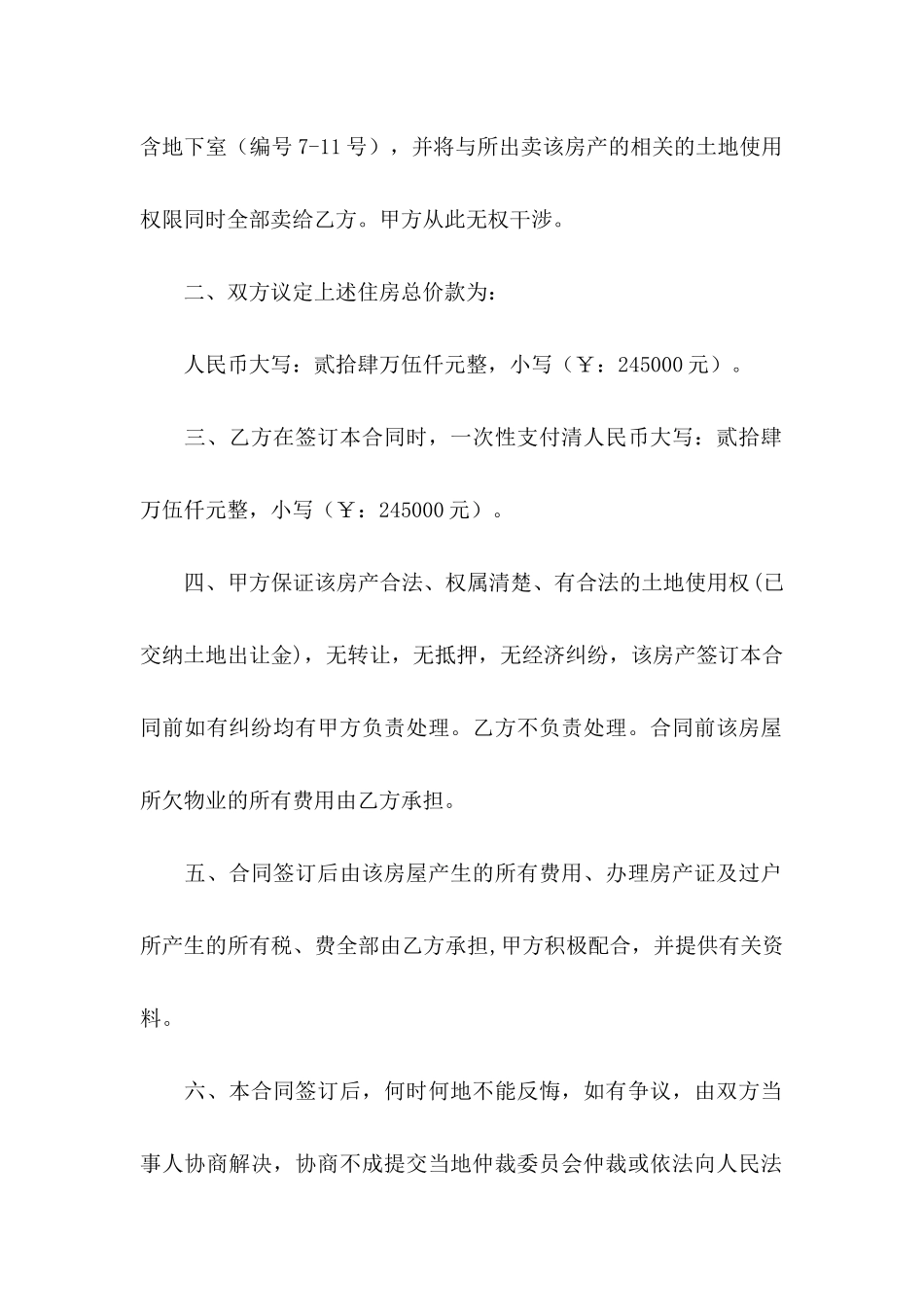 含地下室（编号 7-11 号），并将与所出卖该房产的相关的土地使用权限同时全部卖给乙方。甲方从此无权干涉。

二、双方议定上述住房总价款为：

人民币大写：贰拾肆万伍仟元整，小写（￥：245000 元）。

三、乙方在签订本合同时，一次性支付清人民币大写：贰拾肆万伍仟元整，小写（￥：245000 元）。

四、甲方保证该房产合法、权属清楚、有合法的土地使用权(已交纳土地出让金)，无转让，无抵押，无经济纠纷，该房产签订本合同前如有纠纷均有甲方负责处理。乙方不负责处理。合同前该房屋所欠物业的所有费用由乙方承担。

五、合同签订后由该房屋产生的所有费用、办理房产证及过户所产生的所有税、费全部由乙方承担,甲方积极配合，并提供有关资料。

六、本合同签订后，何时何地不能反悔，如有争议，由双方当事人协商解决，协商不成提交当地仲裁委员会仲裁或依法向人民法